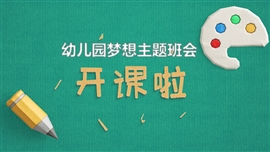 幼儿园梦想主题班会

开课啦